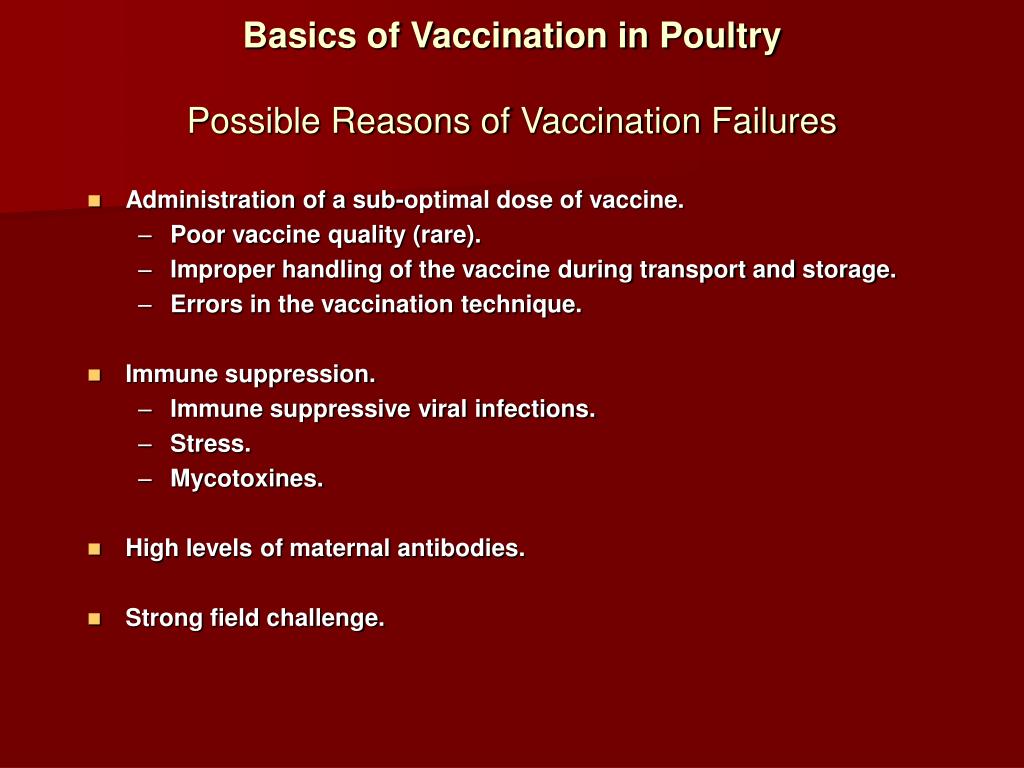 Basics of Vaccination in Poultry

Possible Reasons of Vaccination Failures

- Administration of a sub-optimal dose of vaccine.
  – Poor vaccine quality (rare).
  – Improper handling of the vaccine during transport and storage.
  – Errors in the vaccination technique.

- Immune suppression.
  – Immune suppressive viral infections.
  – Stress.
  – Mycotoxines.

- High levels of maternal antibodies.

- Strong field challenge.